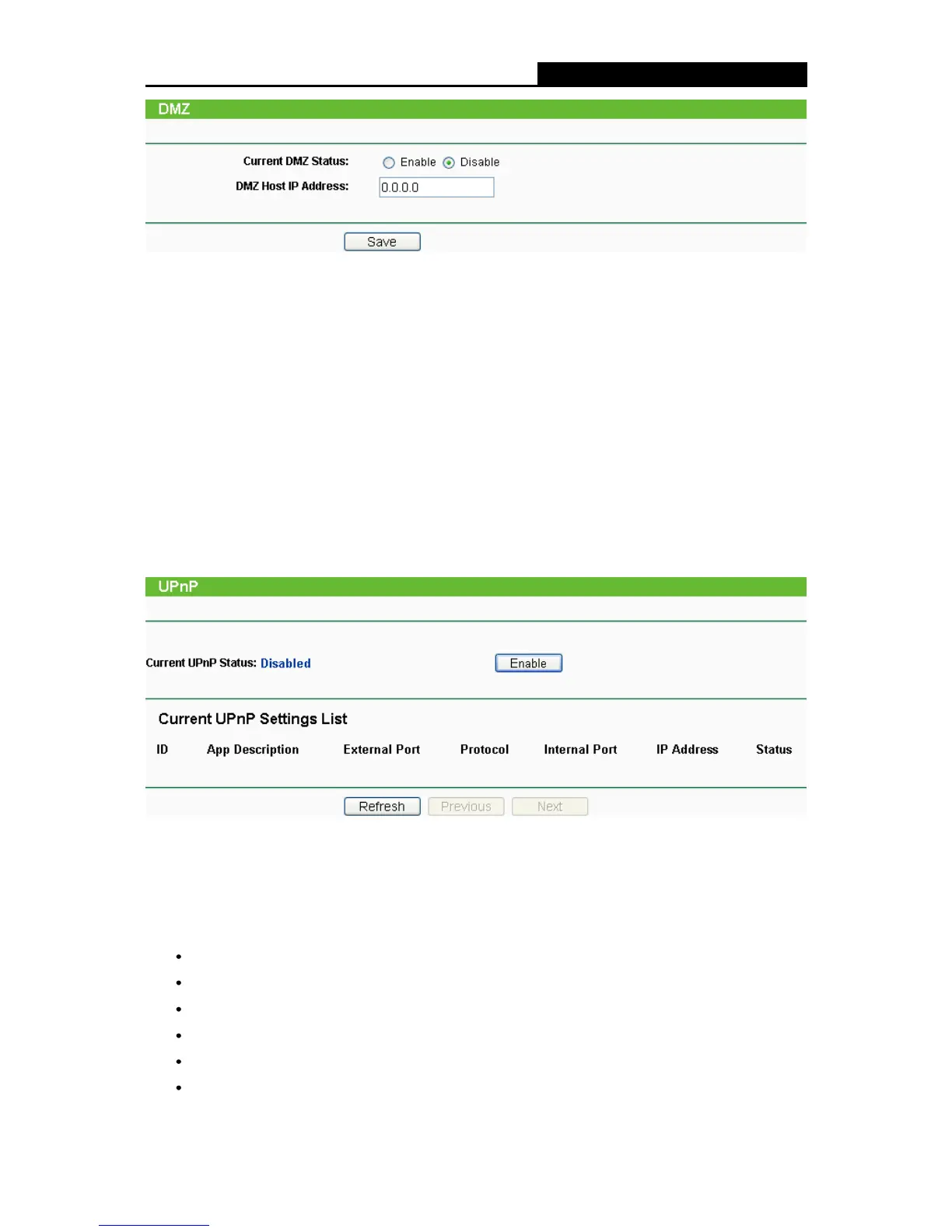 DMZ

Current DMZ Status: Enable Disable

DMZ Host IP Address: 0.0.0.0

Save

UPnP

Current UPnP Status: Disabled

Enable

Current UPnP Settings List

| ID | App Description | External Port | Protocol | Internal Port | IP Address | Status |
|---|---|---|---|---|---|---|

Refresh Previous Next